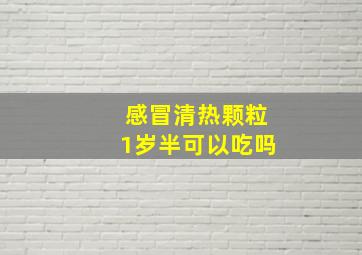 感冒清热颗粒
1岁半可以吃吗